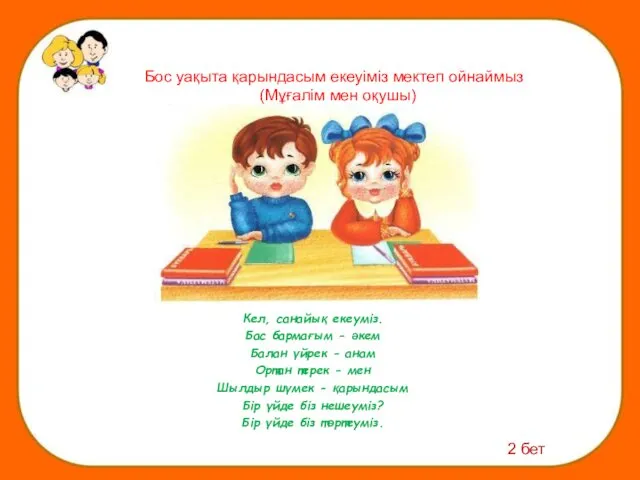 Бос уақыта қарындасым екеуіміз мектеп ойнаймыз
(Мұғалім мен оқушы)

Кел, санайық екеуміз.
Бас бармағым - әкем
Балан үйрек - анам
Ортан терек - мен
Шылдыр шүмек - қарындасым
Бір үйде біз нешеуміз?
Бір үйде біз төртеуміз.

2 бет